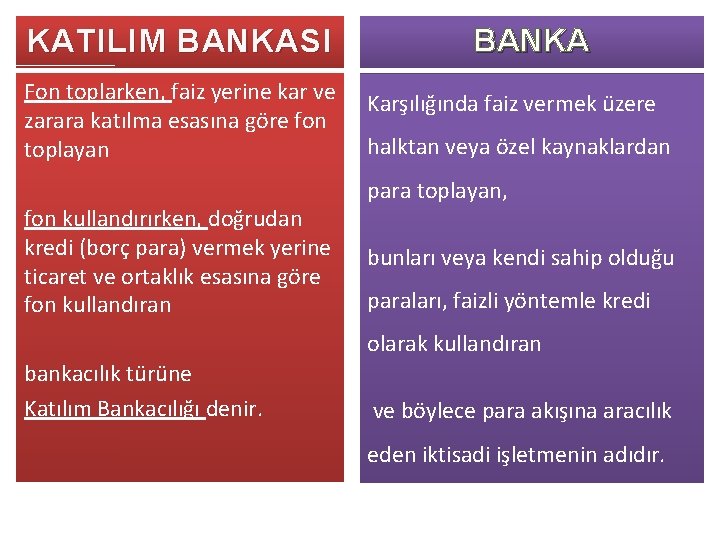 KATILIM BANKASI

Fon toplarken, faiz yerine kar ve zarara katılma esasına göre fon toplayan

fon kullandırırken, doğrudan kredi (borç para) vermek yerine ticaret ve ortaklık esasına göre fon kullandıran

bankacılık türüne Katılım Bankacılığı denir.

BANKA

Karşılığında faiz vermek üzere halktan veya özel kaynaklardan para toplayan,

bunları veya kendi sahip olduğu paraları, faizli yöntemle kredi olarak kullandıran

ve böylece para akışına aracılık eden iktisadi işletmenin adıdır.